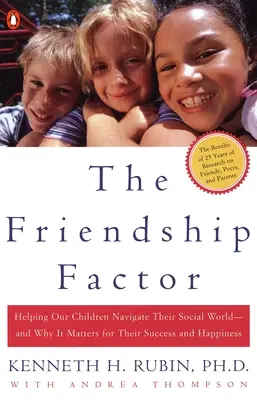 The Results of 25 Years of Research on Friends, Peers, and Parents

The Friendship Factor

Helping Our Children Navigate Their Social World— and Why It Matters for Their Success and Happiness

KENNETH H. RUBIN, PH.D.

WITH ANDREA THOMPSON